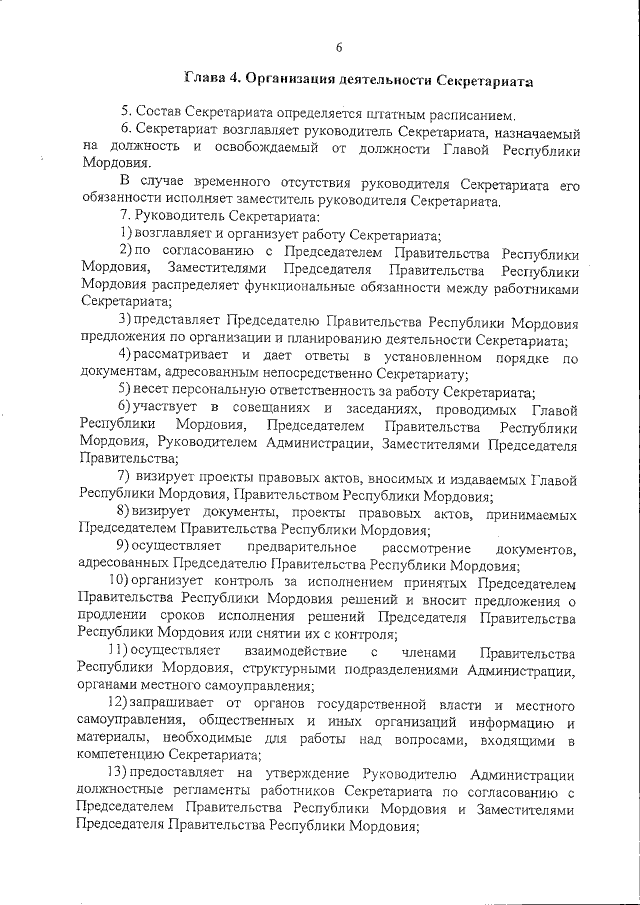 6

Глава 4. Организация деятельности Секретариата

5. Состав Секретариата определяется штатным расписанием.

6. Секретариат возглавляет руководитель Секретариата, назначаемый на должность и освобождаемый от должности Главой Республики Мордовия.

В случае временного отсутствия руководителя Секретариата его обязанности исполняет заместитель руководителя Секретариата.

7. Руководитель Секретариата:

1) возглавляет и организует работу Секретариата;

2) по согласованию с Председателем Правительства Республики Мордовия, Заместителями Председателя Правительства Республики Мордовия распределяет функциональные обязанности между работниками Секретариата;

3) представляет Председателю Правительства Республики Мордовия предложения по организации и планированию деятельности Секретариата;

4) рассматривает и дает ответы в установленном порядке по документам, адресованным непосредственно Секретариату;

5) несет персональную ответственность за работу Секретариата;

6) участвует в совещаниях и заседаниях, проводимых Главой Республики Мордовия, Председателем Правительства Республики Мордовия, Руководителем Администрации, Заместителями Председателя Правительства;

7) визирует проекты правовых актов, вносимых и издаваемых Главой Республики Мордовия, Правительством Республики Мордовия;

8) визирует документы, проекты правовых актов, принимаемых Председателем Правительства Республики Мордовия;

9) осуществляет предварительное рассмотрение документов, адресованных Председателю Правительства Республики Мордовия;

10) организует контроль за исполнением принятых Председателем Правительства Республики Мордовия решений и вносит предложения о продлении сроков исполнения решений Председателя Правительства Республики Мордовия или снятии их с контроля;

11) осуществляет взаимодействие с членами Правительства Республики Мордовия, структурными подразделениями Администрации, органами местного самоуправления;

12) запрашивает от органов государственной власти и местного самоуправления, общественных и иных организаций информацию и материалы, необходимые для работы над вопросами, входящими в компетенцию Секретариата;

13) предоставляет на утверждение Руководителю Администрации должностные регламенты работников Секретариата по согласованию с Председателем Правительства Республики Мордовия и Заместителями Председателя Правительства Республики Мордовия;